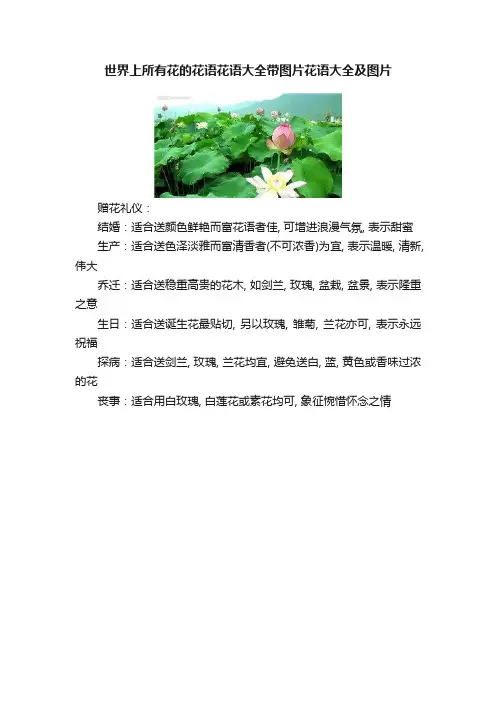 世界上所有花的花语花语大全带图片花语大全及图片

赠花礼仪：

结婚：适合送颜色鲜艳而富花语者佳，可增进浪漫气氛，表示甜蜜

生产：适合送色泽淡雅而富清香者(不可浓香)为宜，表示温暖，清新，伟大

乔迁：适合送稳重高贵的花木，如剑兰，玫瑰，盆栽，盆景，表示隆重之意

生日：适合送诞生花最贴切，另以玫瑰，雏菊，兰花亦可，表示永远祝福

探病：适合送剑兰，玫瑰，兰花均宜，避免送白，蓝，黄色或香味过浓的花

丧事：适合用白玫瑰，白莲花或素花均可，象征惋惜怀念之情